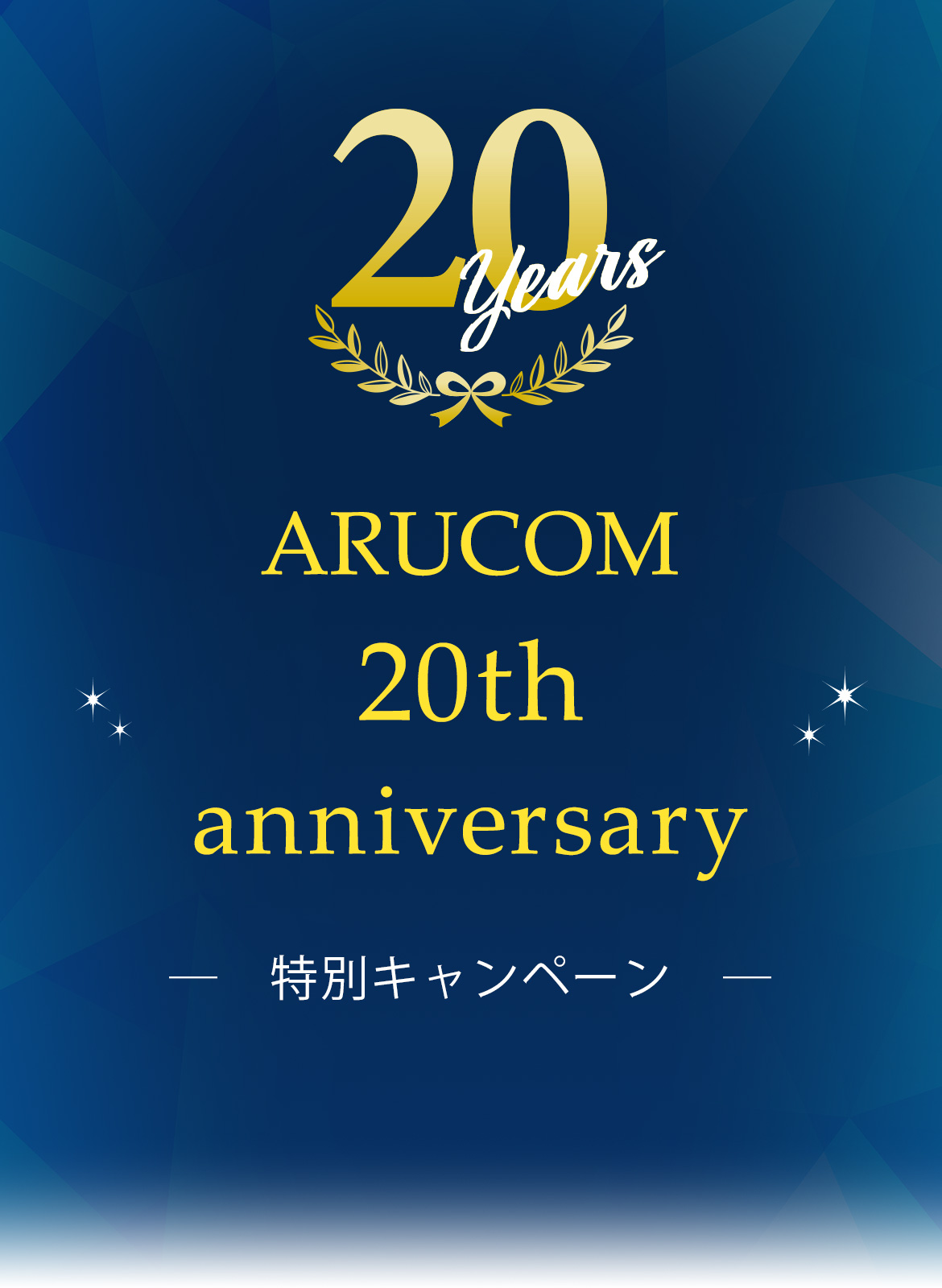 20 Years

ARUCOM
20th
anniversary

— 特別キャンペーン —